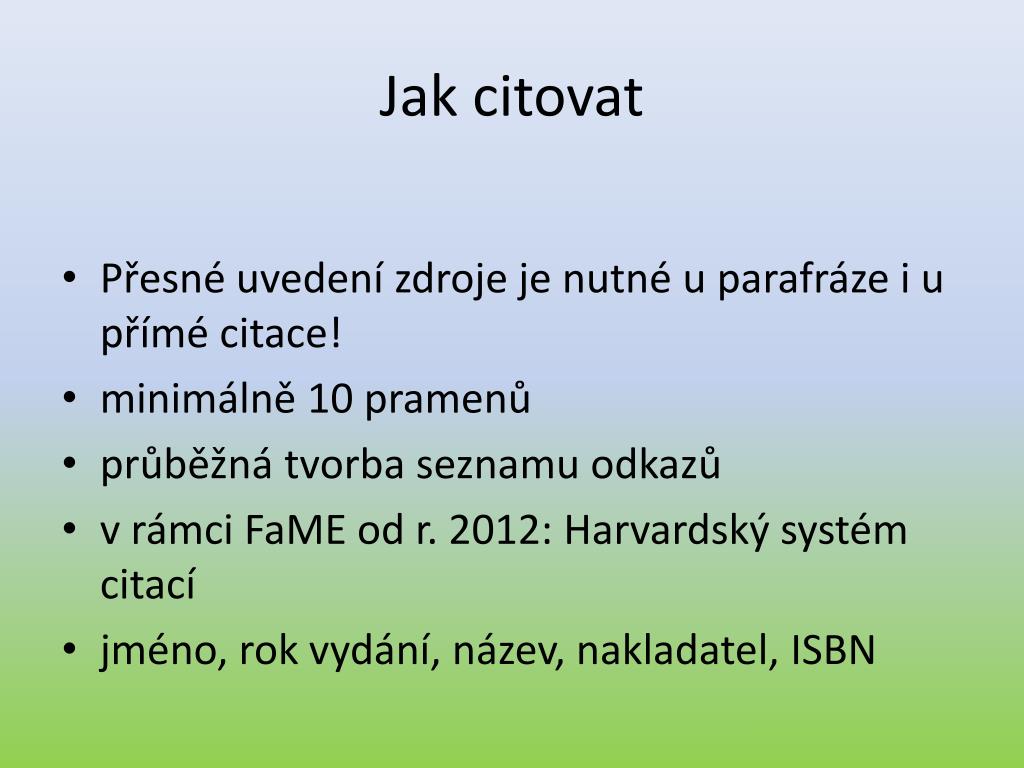 Jak citovat

• Přesné uvedení zdroje je nutné u parafráze i u přímé citace!
• minimálně 10 pramenů
• průběžná tvorba seznamu odkazů
• v rámci FaME od r. 2012: Harvardský systém citací
• jméno, rok vydání, název, nakladatel, ISBN